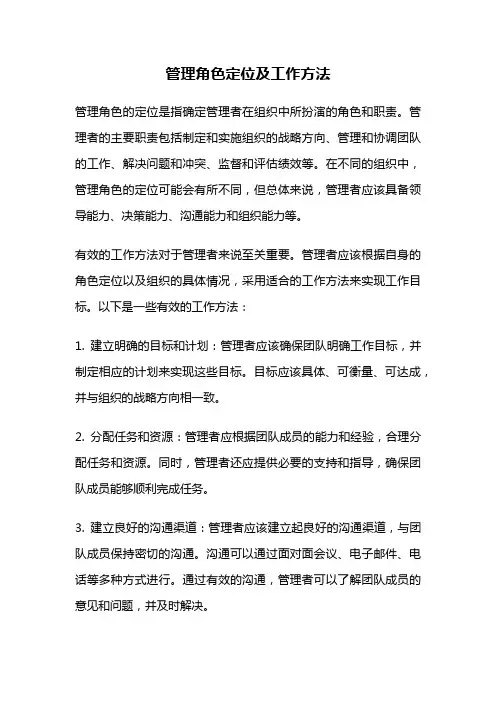 管理角色定位及工作方法

管理角色的定位是指确定管理者在组织中所扮演的角色和职责。管理者的主要职责包括制定和实施组织的战略方向、管理和协调团队的工作、解决问题和冲突、监督和评估绩效等。在不同的组织中，管理角色的定位可能会有所不同，但总体来说，管理者应该具备领导能力、决策能力、沟通能力和组织能力等。

有效的工作方法对于管理者来说至关重要。管理者应该根据自身的角色定位以及组织的具体情况，采用适合的工作方法来实现工作目标。以下是一些有效的工作方法：

1. 建立明确的目标和计划：管理者应该确保团队明确工作目标，并制定相应的计划来实现这些目标。目标应该具体、可衡量、可达成，并与组织的战略方向相一致。

2. 分配任务和资源：管理者应根据团队成员的能力和经验，合理分配任务和资源。同时，管理者还应提供必要的支持和指导，确保团队成员能够顺利完成任务。

3. 建立良好的沟通渠道：管理者应该建立起良好的沟通渠道，与团队成员保持密切的沟通。沟通可以通过面对面会议、电子邮件、电话等多种方式进行。通过有效的沟通，管理者可以了解团队成员的意见和问题，并及时解决。